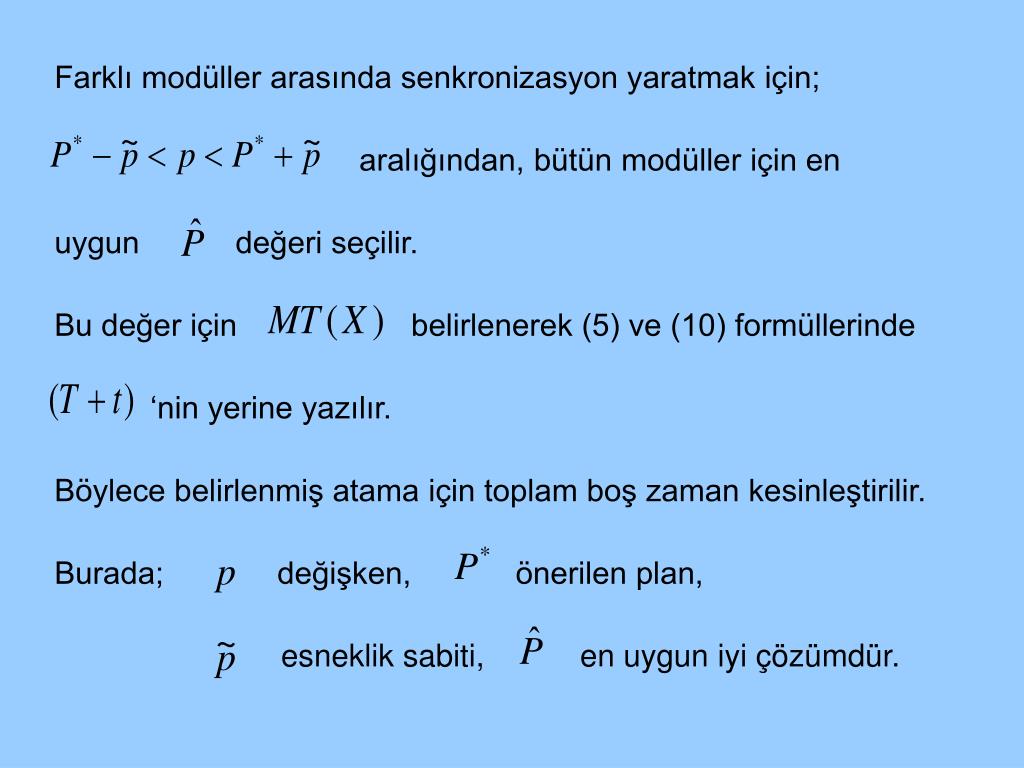 Farklı modüller arasında senkronizasyon yaratmak için;

$P^* - \tilde{p} < p < P^* + \tilde{p}$ aralığından, bütün modüller için en uygun $\hat{P}$ değeri seçilir.

Bu değer için $MT(X)$ belirlenerek (5) ve (10) formüllerinde $(T+t)$ ‘nin yerine yazılır.

Böylece belirlenmiş atama için toplam boş zaman kesinleştirilir.

Burada; $p$ değişken, $P^*$ önerilen plan,

$\tilde{p}$ esneklik sabiti, $\hat{P}$ en uygun iyi çözümdür.